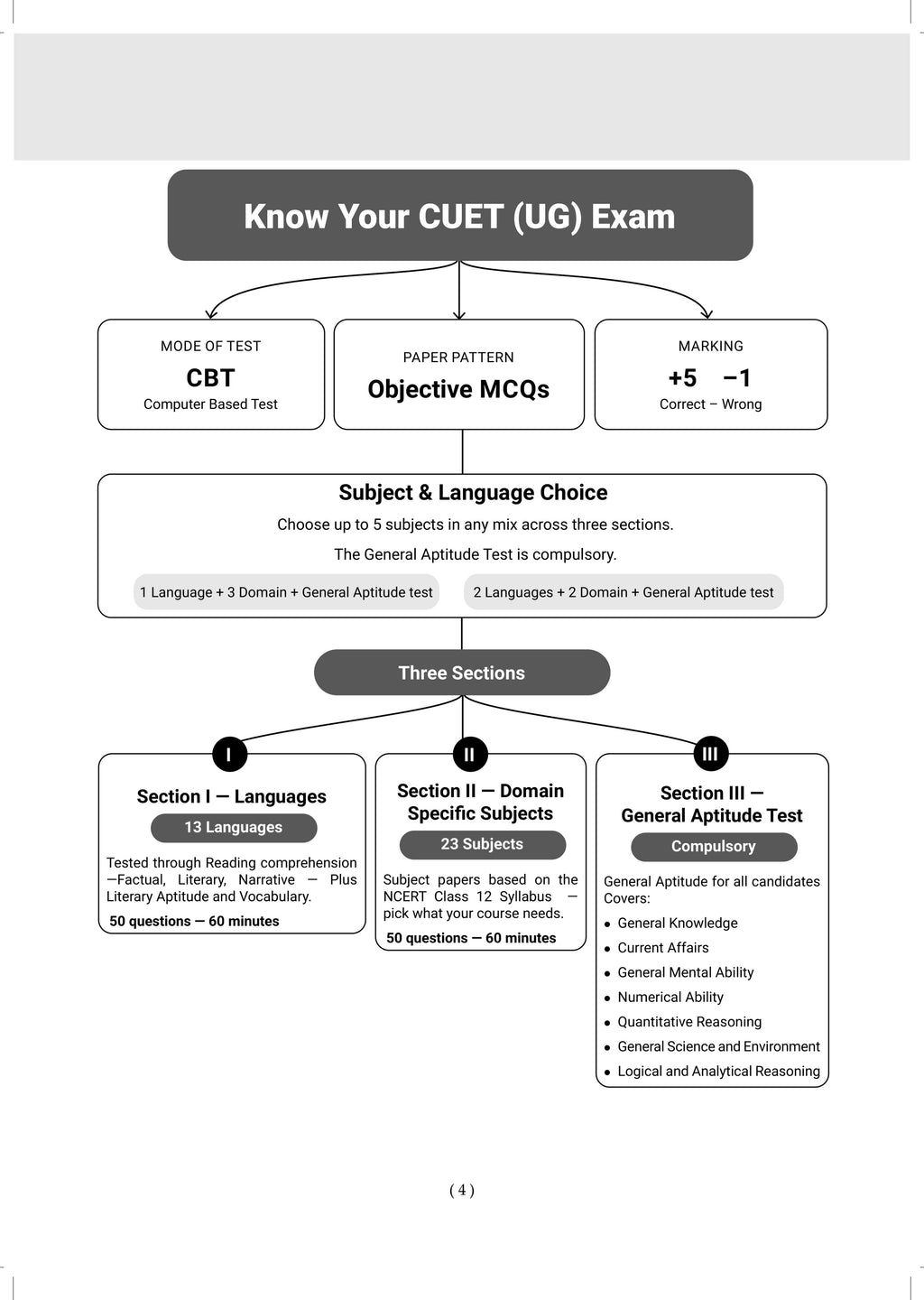 Know Your CUET (UG) Exam

MODE OF TEST
CBT
Computer Based Test

PAPER PATTERN
Objective MCQs

MARKING
+5 −1
Correct – Wrong

Subject & Language Choice
Choose up to 5 subjects in any mix across three sections.
The General Aptitude Test is compulsory.
1 Language + 3 Domain + General Aptitude test
2 Languages + 2 Domain + General Aptitude test

Three Sections

I
Section I — Languages
13 Languages
Tested through Reading comprehension —Factual, Literary, Narrative — Plus Literary Aptitude and Vocabulary.
50 questions — 60 minutes

II
Section II — Domain Specific Subjects
23 Subjects
Subject papers based on the NCERT Class 12 Syllabus — pick what your course needs.
50 questions — 60 minutes

III
Section III — General Aptitude Test
Compulsory
General Aptitude for all candidates Covers:
• General Knowledge
• Current Affairs
• General Mental Ability
• Numerical Ability
• Quantitative Reasoning
• General Science and Environment
• Logical and Analytical Reasoning

( 4 )